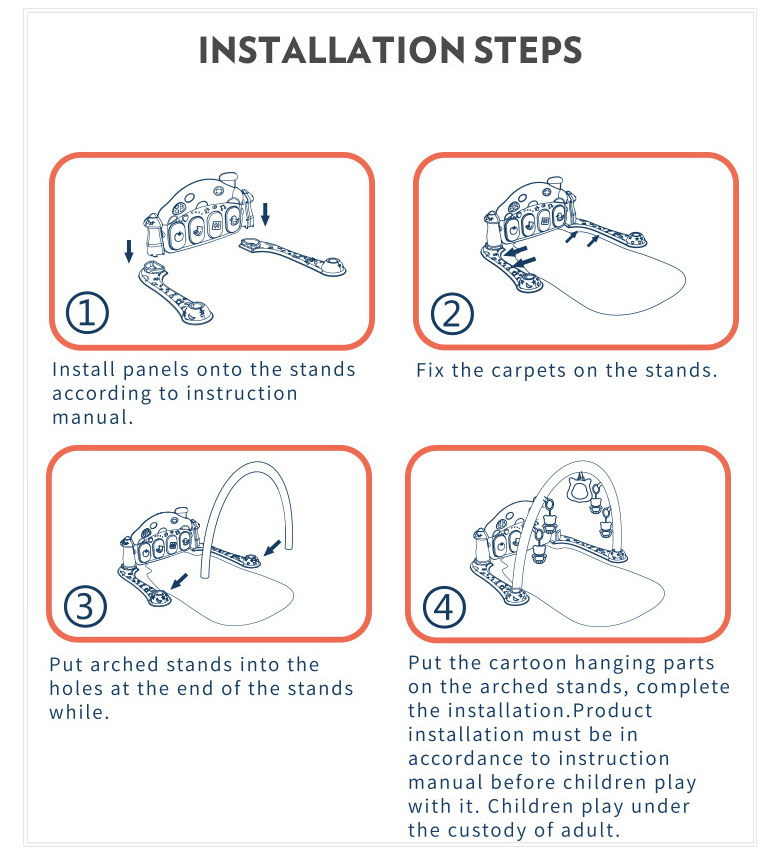 INSTALLATION STEPS

①

Install panels onto the stands according to instruction manual.

②

Fix the carpets on the stands.

③

Put arched stands into the holes at the end of the stands while.

④

Put the cartoon hanging parts on the arched stands, complete the installation.Product installation must be in accordance to instruction manual before children play with it. Children play under the custody of adult.